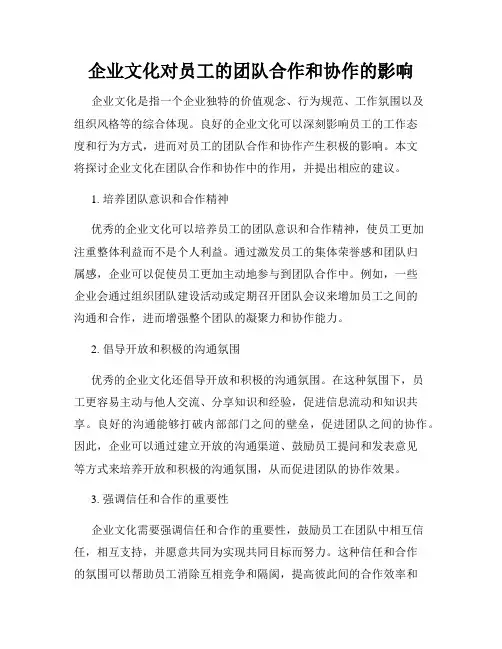 企业文化对员工的团队合作和协作的影响

企业文化是指一个企业独特的价值观念、行为规范、工作氛围以及组织风格等的综合体现。良好的企业文化可以深刻影响员工的工作态度和行为方式，进而对员工的团队合作和协作产生积极的影响。本文将探讨企业文化在团队合作和协作中的作用，并提出相应的建议。

1. 培养团队意识和合作精神

优秀的企业文化可以培养员工的团队意识和合作精神，使员工更加注重整体利益而不是个人利益。通过激发员工的集体荣誉感和团队归属感，企业可以促使员工更加主动地参与到团队合作中。例如，一些企业会通过组织团队建设活动或定期召开团队会议来增加员工之间的沟通和合作，进而增强整个团队的凝聚力和协作能力。

2. 倡导开放和积极的沟通氛围

优秀的企业文化还倡导开放和积极的沟通氛围。在这种氛围下，员工更容易主动与他人交流、分享知识和经验，促进信息流动和知识共享。良好的沟通能够打破内部部门之间的壁垒，促进团队之间的协作。因此，企业可以通过建立开放的沟通渠道、鼓励员工提问和发表意见等方式来培养开放和积极的沟通氛围，从而促进团队的协作效果。

3. 强调信任和合作的重要性

企业文化需要强调信任和合作的重要性，鼓励员工在团队中相互信任，相互支持，并愿意共同为实现共同目标而努力。这种信任和合作的氛围可以帮助员工消除互相竞争和隔阂，提高彼此间的合作效率和